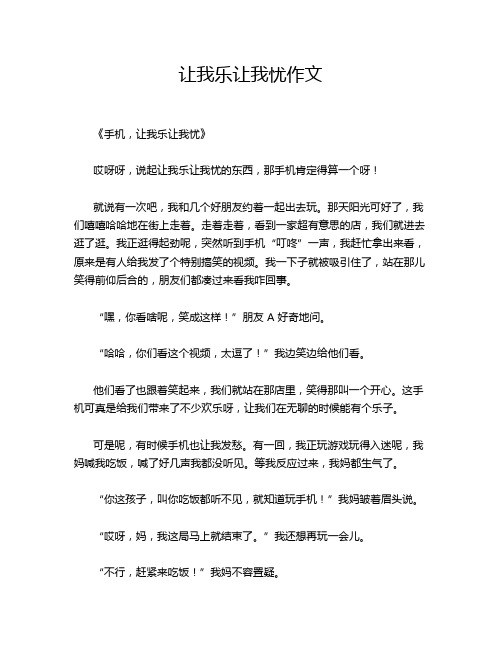 让我乐让我忧作文

《手机，让我乐让我忧》

哎呀呀，说起让我乐让我忧的东西，那手机肯定得算一个呀！

就说有一次吧，我和几个好朋友约着一起出去玩。那天阳光可好了，我们嘻嘻哈哈地在街上走着。走着走着，看到一家超有意思的店，我们就进去逛了逛。我正逛得起劲呢，突然听到手机“叮咚”一声，我赶忙拿出来看，原来是有人给我发了个特别搞笑的视频。我一下子就被吸引住了，站在那儿笑得前仰后合的，朋友们都凑过来看我咋回事。

“嘿，你看啥呢，笑成这样！”朋友 A 好奇地问。

“哈哈，你们看这个视频，太逗了！”我边笑边给他们看。

他们看了也跟着笑起来，我们就站在那店里，笑得那叫一个开心。这手机可真是给我们带来了不少欢乐呀，让我们在无聊的时候能有个乐子。

可是呢，有时候手机也让我发愁。有一回，我正玩游戏玩得入迷呢，我妈喊我吃饭，喊了好几声我都没听见。等我反应过来，我妈都生气了。

“你这孩子，叫你吃饭都听不见，就知道玩手机！”我妈皱着眉头说。

“哎呀，妈，我这局马上就结束了。”我还想再玩一会儿。

“不行，赶紧来吃饭！”我妈不容置疑。